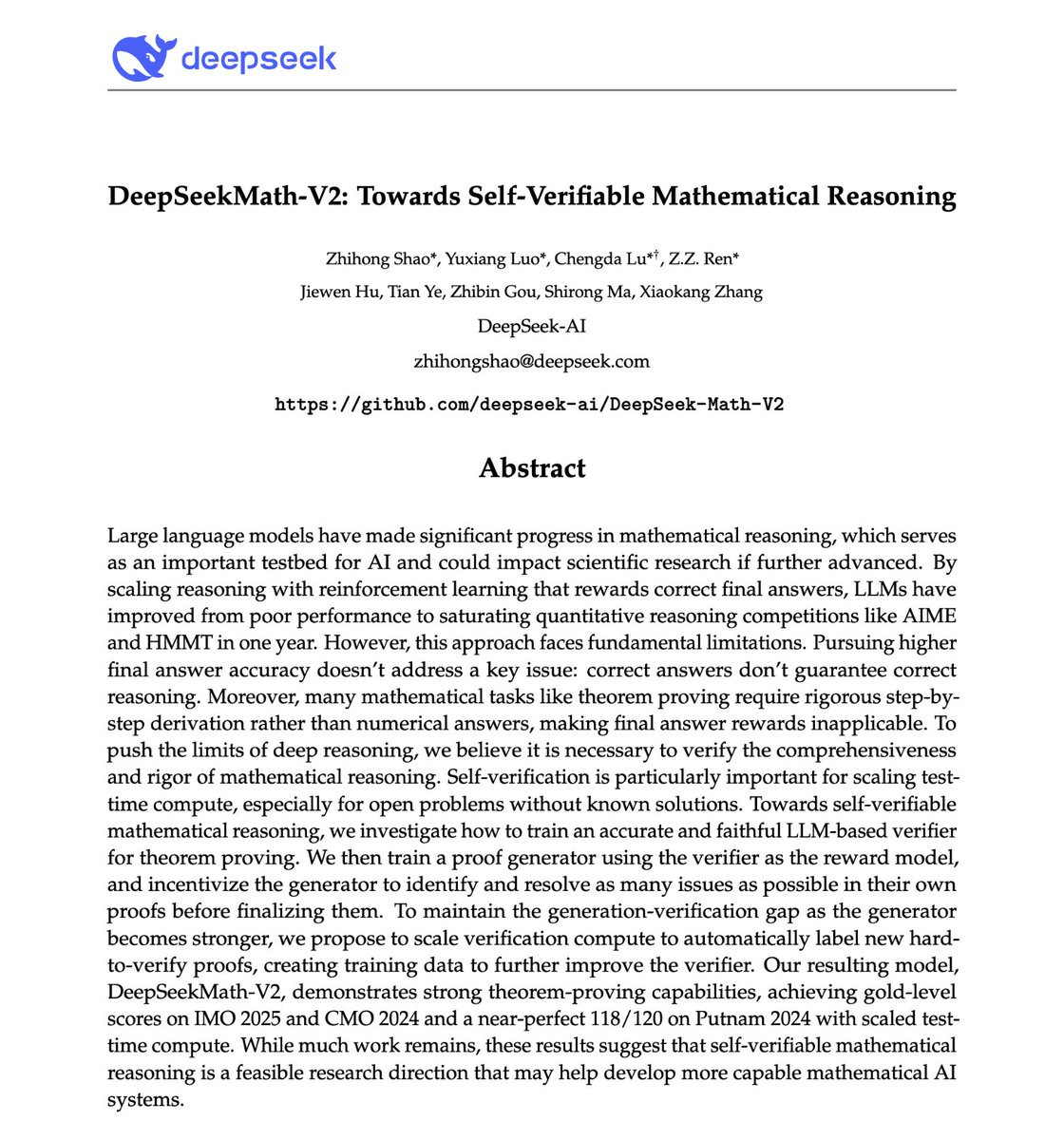 deepseek

DeepSeekMath-V2: Towards Self-Verifiable Mathematical Reasoning

Zhihong Shao*, Yuxiang Luo*, Chengda Lu*†, Z.Z. Ren*

Jiewen Hu, Tian Ye, Zhibin Gou, Shirong Ma, Xiaokang Zhang

DeepSeek-AI

zhihongshao@deepseek.com

https://github.com/deepseek-ai/DeepSeek-Math-V2

Abstract

Large language models have made significant progress in mathematical reasoning, which serves as an important testbed for AI and could impact scientific research if further advanced. By scaling reasoning with reinforcement learning that rewards correct final answers, LLMs have improved from poor performance to saturating quantitative reasoning competitions like AIME and HMMT in one year. However, this approach faces fundamental limitations. Pursuing higher final answer accuracy doesn't address a key issue: correct answers don't guarantee correct reasoning. Moreover, many mathematical tasks like theorem proving require rigorous step-by-step derivation rather than numerical answers, making final answer rewards inapplicable. To push the limits of deep reasoning, we believe it is necessary to verify the comprehensiveness and rigor of mathematical reasoning. Self-verification is particularly important for scaling test-time compute, especially for open problems without known solutions. Towards self-verifiable mathematical reasoning, we investigate how to train an accurate and faithful LLM-based verifier for theorem proving. We then train a proof generator using the verifier as the reward model, and incentivize the generator to identify and resolve as many issues as possible in their own proofs before finalizing them. To maintain the generation-verification gap as the generator becomes stronger, we propose to scale verification compute to automatically label new hard-to-verify proofs, creating training data to further improve the verifier. Our resulting model, DeepSeekMath-V2, demonstrates strong theorem-proving capabilities, achieving gold-level scores on IMO 2025 and CMO 2024 and a near-perfect 118/120 on Putnam 2024 with scaled test-time compute. While much work remains, these results suggest that self-verifiable mathematical reasoning is a feasible research direction that may help develop more capable mathematical AI systems.